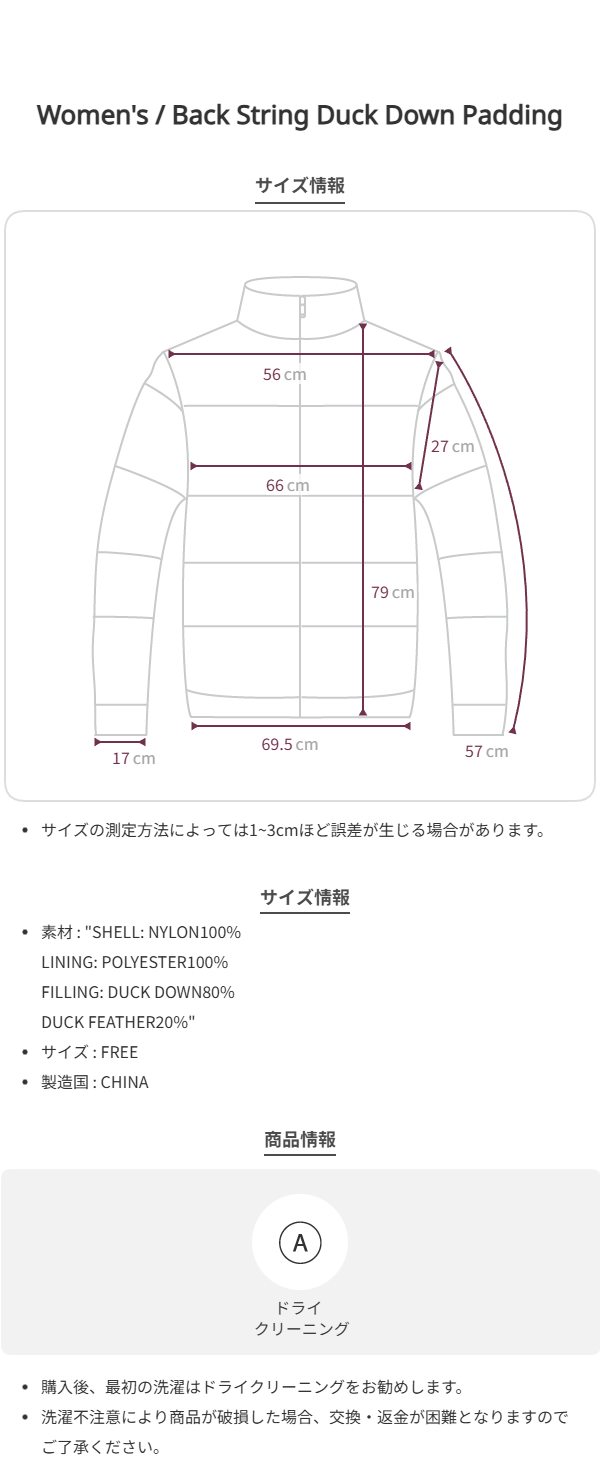 Women's / Back String Duck Down Padding

サイズ情報

56 cm

27 cm

66 cm

79 cm

17 cm

69.5 cm

57 cm

• サイズの測定方法によっては1~3cmほど誤差が生じる場合があります。

サイズ情報

• 素材 : "SHELL: NYLON100% LINING: POLYESTER100% FILLING: DUCK DOWN80% DUCK FEATHER20%"
• サイズ : FREE
• 製造国 : CHINA

商品情報

A

ドライ
クリーニング

• 購入後、最初の洗濯はドライクリーニングをお勧めします。
• 洗濯不注意により商品が破損した場合、交換・返金が困難となりますのでご了承ください。